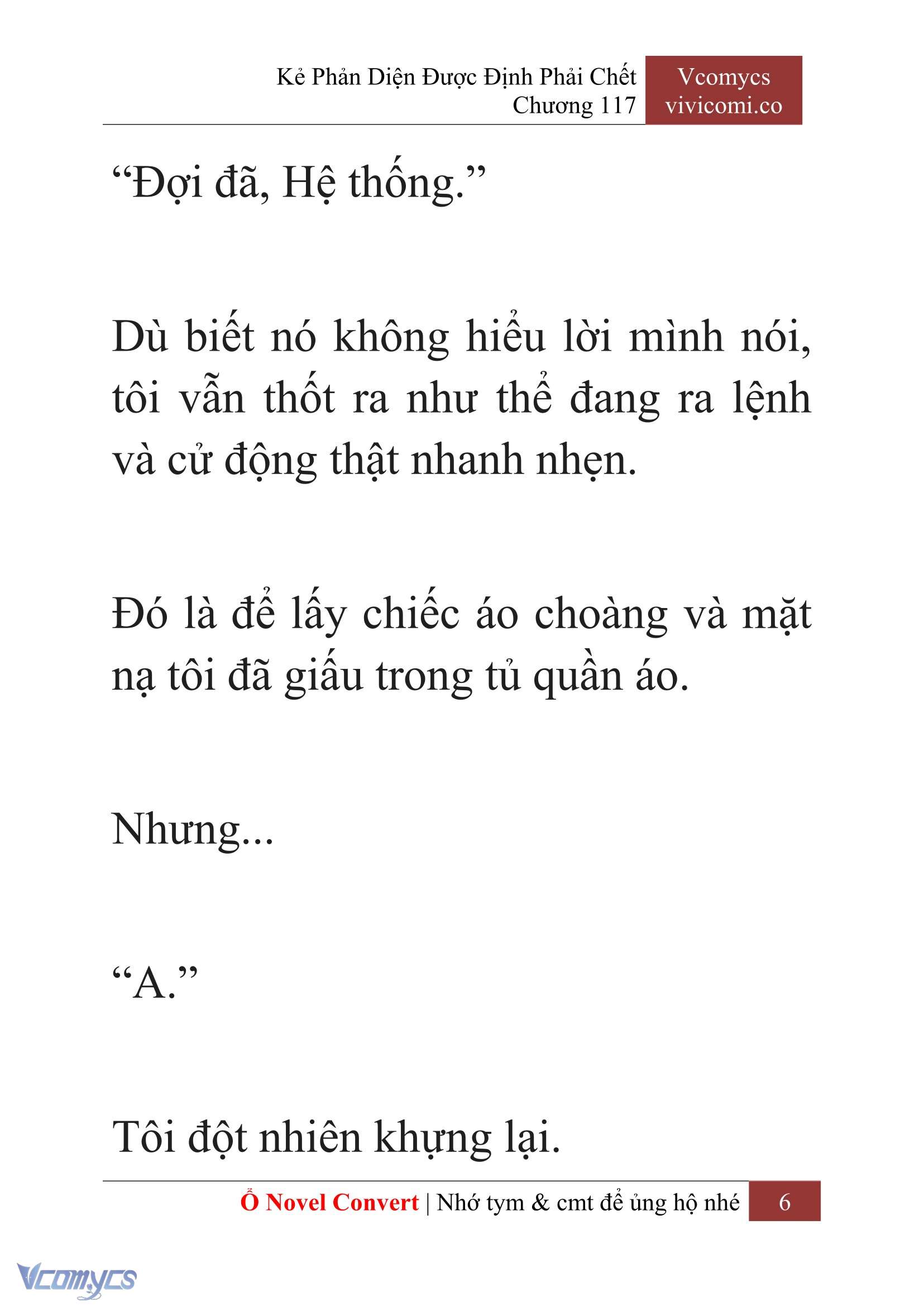 Kẻ Phản Diện Được Định Phải Chết
Chương 117

Vcomycs
vivicomi.co

“Đợi đã, Hệ thống.”

Dù biết nó không hiểu lời mình nói, tôi vẫn thốt ra như thể đang ra lệnh và cử động thật nhanh nhẹn.

Đó là để lấy chiếc áo choàng và mặt nạ tôi đã giấu trong tủ quần áo.

Nhưng...

“A.”

Tôi đột nhiên khựng lại.

Ổ Novel Convert | Nhớ tym & cmt để ủng hộ nhé 6

Vcomycs